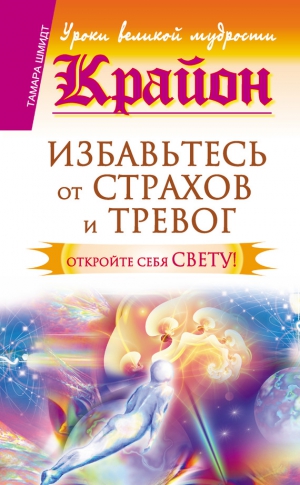 ТАМАРА ШМИДТ

Уроки великой мудрости

Крайон

ИЗБАВЬТЕСЬ ОТ СТРАХОВ И ТРЕВОГ

ОТКРОЙТЕ СЕБЯ СВЕТУ!